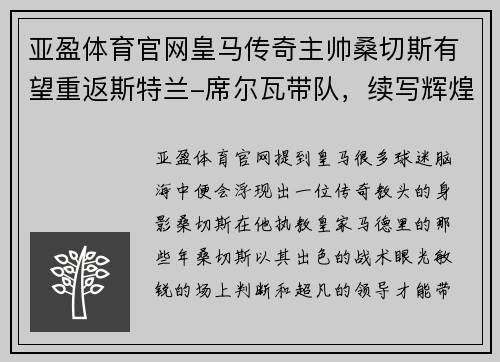 亚盈体育官网皇马传奇主帅桑切斯有望重返斯特兰-席尔瓦带队，续写辉煌

亚盈体育官网提到皇马很多球迷脑海中便会浮现出一位传奇教头的身影桑切斯在他执教皇家马德里的那些年桑切斯以其出色的战术眼光敏锐的场上判断和超凡的领导才能带